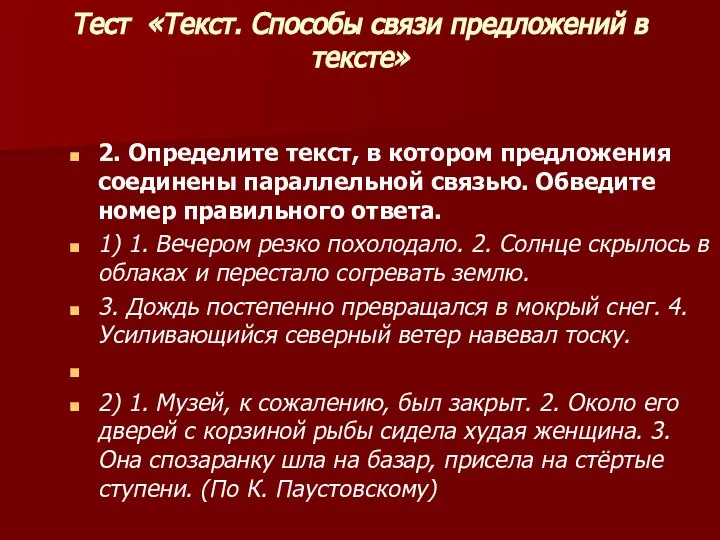 Тест «Текст. Способы связи предложений в тексте»

2. Определите текст, в котором предложения соединены параллельной связью. Обведите номер правильного ответа.

1) 1. Вечером резко похолодало. 2. Солнце скрылось в облаках и перестало согревать землю.

3. Дождь постепенно превращался в мокрый снег. 4. Усиливающийся северный ветер навевал тоску.

2) 1. Музей, к сожалению, был закрыт. 2. Около его дверей с корзиной рыбы сидела худая женщина. 3. Она спозаранку шла на базар, присела на стёртые ступени. (По К. Паустовскому)